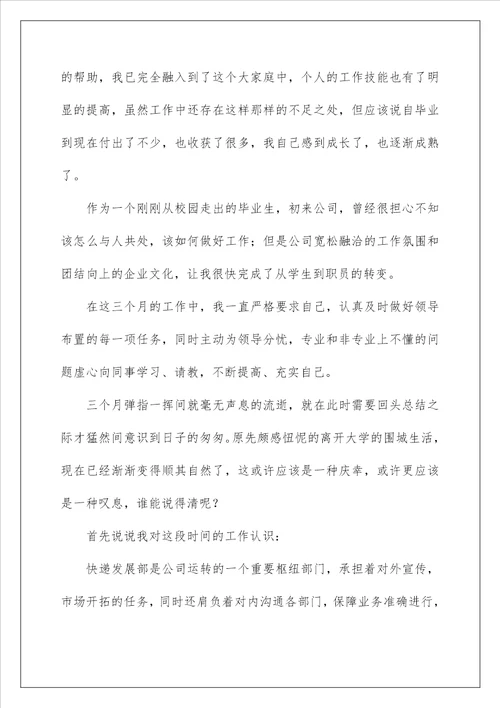 的帮助，我已完全融入到了这个大家庭中，个人的工作技能也有了明显的提高，虽然工作中还存在这样那样的不足之处，但应该说自毕业到现在付出了不少，也收获了很多，我自己感到成长了，也逐渐成熟了。

作为一个刚刚从校园走出的毕业生，初来公司，曾经很担心不知该怎么与人共处，该如何做好工作；但是公司宽松融洽的工作氛围和团结向上的企业文化，让我很快完成了从学生到职员的转变。

在这三个月的工作中，我一直严格要求自己，认真及时做好领导布置的每一项任务，同时主动为领导分忧，专业和非专业上不懂的问题虚心向同事学习、请教，不断提高、充实自己。

三个月弹指一挥间就毫无声息的流逝，就在此时需要回头总结之际才猛然间意识到日子的匆匆。原先颇感忸怩的离开大学的围城生活，现在已经渐渐变得顺其自然了，这或许应该是一种庆幸，或许更应该是一种叹息，谁能说得清呢？

首先说说我对这段时间的工作认识：

快递发展部是公司运转的一个重要枢纽部门，承担着对外宣传，市场开拓的任务，同时还肩负着对内沟通各部门，保障业务准确进行，